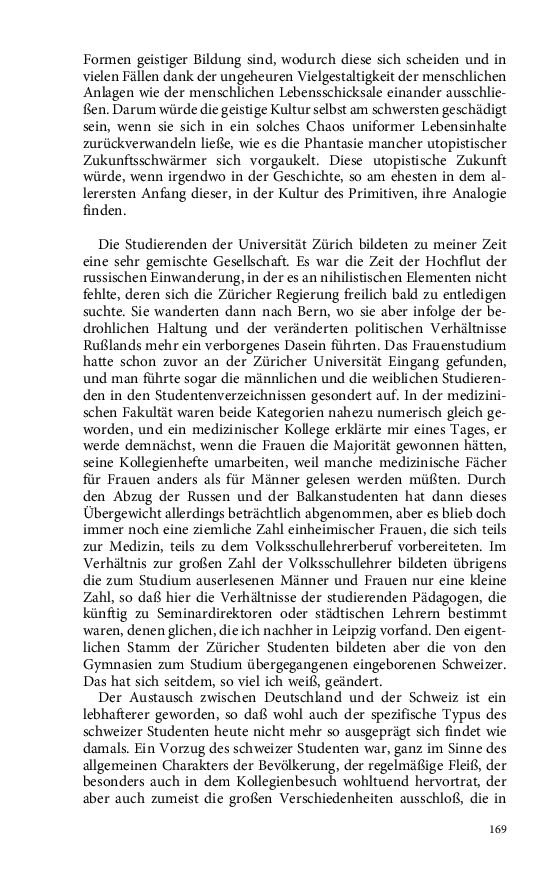 Formen geistiger Bildung sind, wodurch diese sich scheiden und in vielen Fällen dank der ungeheuren Vielgestaltigkeit der menschlichen Anlagen wie der menschlichen Lebensschicksale einander ausschließen. Darum würde die geistige Kultur selbst am schwersten geschädigt sein, wenn sie sich in ein solches Chaos uniformer Lebensinhalte zurückverwandeln ließe, wie es die Phantasie mancher utopistischer Zukunftsschwärmer sich vorgaukelt. Diese utopistische Zukunft würde, wenn irgendwo in der Geschichte, so am ehesten in dem allerersten Anfang dieser, in der Kultur des Primitiven, ihre Analogie finden.

Die Studierenden der Universität Zürich bildeten zu meiner Zeit eine sehr gemischte Gesellschaft. Es war die Zeit der Hochflut der russischen Einwanderung, in der es an nihilistischen Elementen nicht fehlte, deren sich die Züricher Regierung freilich bald zu entledigen suchte. Sie wanderten dann nach Bern, wo sie aber infolge der bedrohlichen Haltung und der veränderten politischen Verhältnisse Rußlands mehr ein verborgenes Dasein führten. Das Frauenstudium hatte schon zuvor an der Züricher Universität Eingang gefunden, und man führte sogar die männlichen und die weiblichen Studierenden in den Studentenverzeichnissen gesondert auf. In der medizinischen Fakultät waren beide Kategorien nahezu numerisch gleich geworden, und ein medizinischer Kollege erklärte mir eines Tages, er werde demnächst, wenn die Frauen die Majorität gewonnen hätten, seine Kollegienhefte umarbeiten, weil manche medizinische Fächer für Frauen anders als für Männer gelesen werden müßten. Durch den Abzug der Russen und der Balkanstudenten hat dann dieses Übergewicht allerdings beträchtlich abgenommen, aber es blieb doch immer noch eine ziemliche Zahl einheimischer Frauen, die sich teils zur Medizin, teils zu dem Volksschullehrerberuf vorbereiteten. Im Verhältnis zur großen Zahl der Volksschullehrer bildeten übrigens die zum Studium auserlesenen Männer und Frauen nur eine kleine Zahl, so daß hier die Verhältnisse der studierenden Pädagogen, die künftig zu Seminardirektoren oder städtischen Lehrern bestimmt waren, denen glichen, die ich nachher in Leipzig vorfand. Den eigentlichen Stamm der Züricher Studenten bildeten aber die von den Gymnasien zum Studium übergegangenen eingeborenen Schweizer. Das hat sich seitdem, so viel ich weiß, geändert.

Der Austausch zwischen Deutschland und der Schweiz ist ein lebhafterer geworden, so daß wohl auch der spezifische Typus des schweizer Studenten heute nicht mehr so ausgeprägt sich findet wie damals. Ein Vorzug des schweizer Studenten war, ganz im Sinne des allgemeinen Charakters der Bevölkerung, der regelmäßige Fleiß, der besonders auch in dem Kollegienbesuch wohltuend hervortrat, der aber auch zumeist die großen Verschiedenheiten ausschloß, die in

169